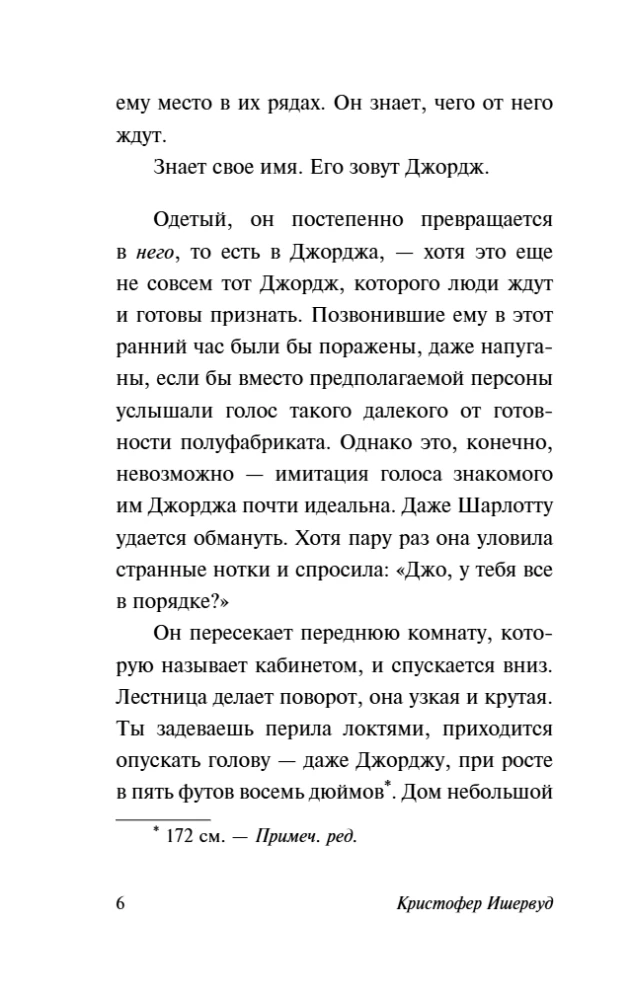 ему место в их рядах. Он знает, чего от него ждут.

Знает свое имя. Его зовут Джордж.

Одетый, он постепенно превращается в него, то есть в Джорджа, — хотя это еще не совсем тот Джордж, которого люди ждут и готовы признать. Позвонившие ему в этот ранний час были бы поражены, даже напуганы, если бы вместо предполагаемой персоны услышали голос такого далекого от готовности полуфабриката. Однако это, конечно, невозможно — имитация голоса знакомого им Джорджа почти идеальна. Даже Шарлотту удается обмануть. Хотя пару раз она уловила странные нотки и спросила: «Джо, у тебя все в порядке?»

Он пересекает переднюю комнату, которую называет кабинетом, и спускается вниз. Лестница делает поворот, она узкая и крутая. Ты задеваешь перила локтями, приходится опускать голову — даже Джорджу, при росте в пять футов восемь дюймов$^{*}$. Дом небольшой

$^{*}$ 172 см. — Примеч. ред.

6 Кристофер Ишервуд